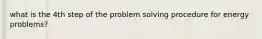 what is the 4th step of the problem solving procedure for energy problems?